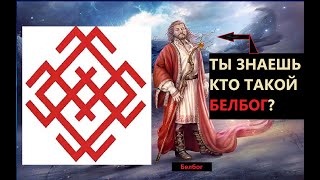 ТЫ ЗНАЕШЬ КТО ТАКОЙ БЕЛБОГ?

Белбог